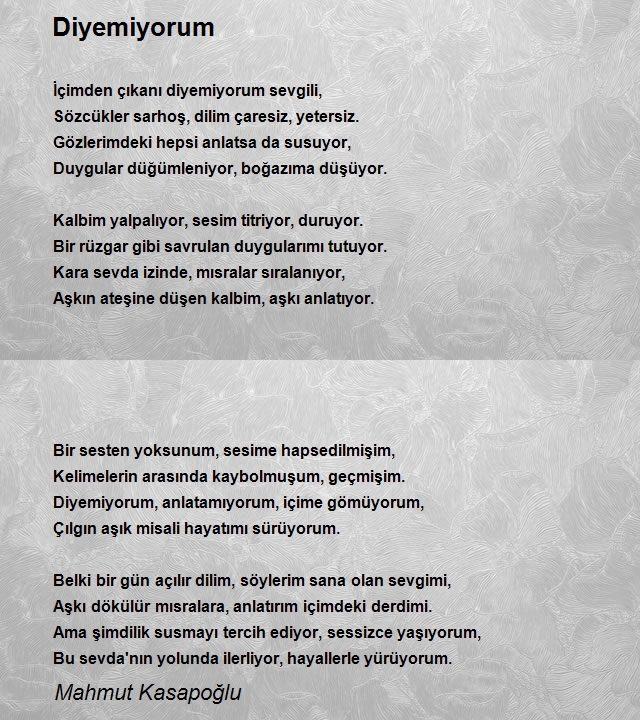 Diyemiyorum

İçimden çıkanı diyemiyorum sevgili,
Sözcükler sarhoş, dilim çaresiz, yetersiz.
Gözlerimdeki hepsi anlatsa da susuyor,
Duygular düğümleniyor, boğazıma düşüyor.

Kalbim yalpalıyor, sesim titriyor, duruyor.
Bir rüzgar gibi savrulan duygularımı tutuyor.
Kara sevda izinde, mısralar sıralanıyor,
Aşkın ateşine düşen kalbim, aşkı anlatıyor.

Bir sesten yoksunum, sesime hapsedilmişim,
Kelimelerin arasında kaybolmuşum, geçmişim.
Diyemiyorum, anlatamıyorum, içime gömüyorum,
Çılgın aşık misali hayatımı sürüyorum.

Belki bir gün açılır dilim, söylerim sana olan sevgimi,
Aşkı dökülür mısralara, anlatırım içimdeki derdimi.
Ama şimdilik susmayı tercih ediyor, sessizce yaşıyorum,
Bu sevda'nın yolunda ilerliyor, hayallerle yürüyorum.

Mahmut Kasapoğlu